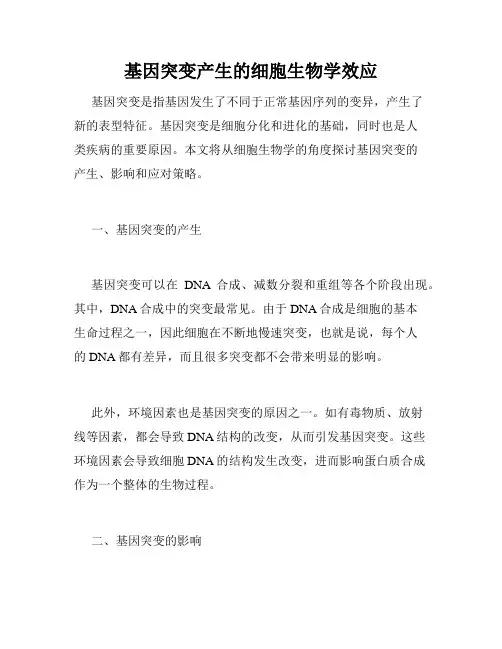 基因突变产生的细胞生物学效应

基因突变是指基因发生了不同于正常基因序列的变异，产生了新的表型特征。基因突变是细胞分化和进化的基础，同时也是人类疾病的重要原因。本文将从细胞生物学的角度探讨基因突变的产生、影响和应对策略。

一、基因突变的产生

基因突变可以在 DNA 合成、减数分裂和重组等各个阶段出现。其中，DNA 合成中的突变最常见。由于 DNA 合成是细胞的基本生命过程之一，因此细胞在不断地慢速突变，也就是说，每个人的 DNA 都有差异，而且很多突变都不会带来明显的影响。

此外，环境因素也是基因突变的原因之一。如有毒物质、放射线等因素，都会导致 DNA 结构的改变，从而引发基因突变。这些环境因素会导致细胞 DNA 的结构发生改变，进而影响蛋白质合成作为一个整体的生物过程。

二、基因突变的影响